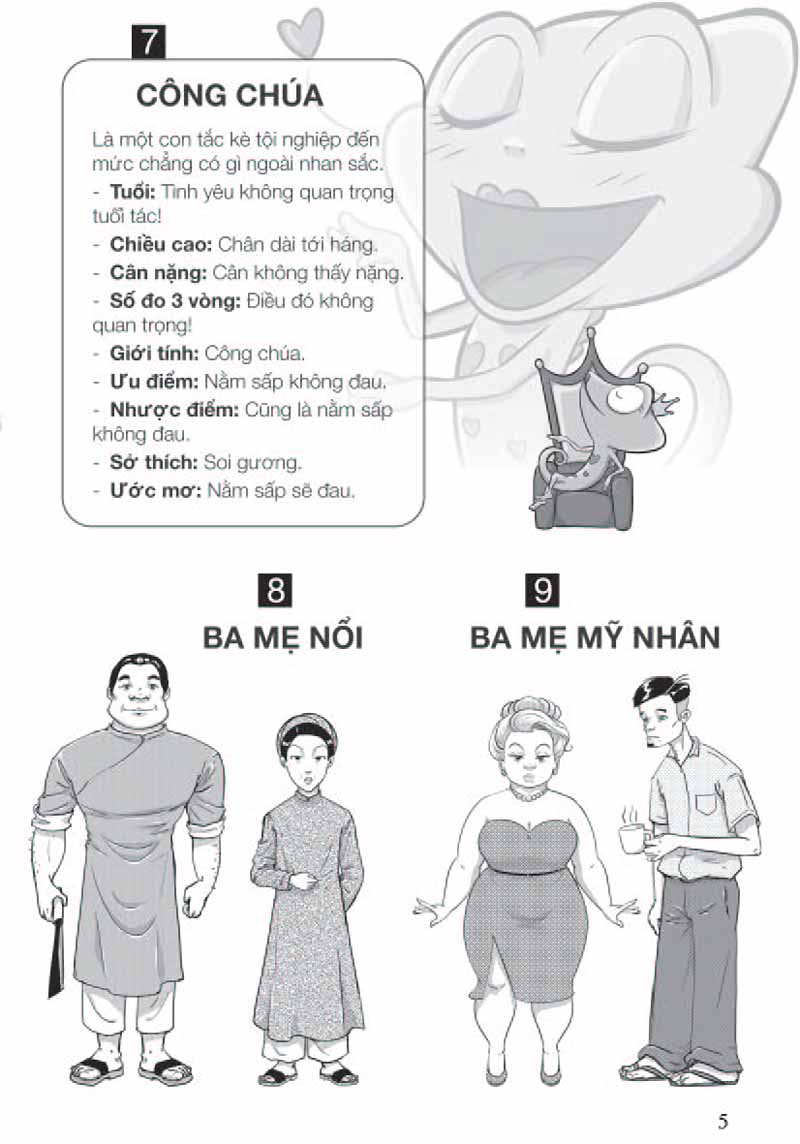 7

CÔNG CHÚA

Là một con tắc kè tội nghiệp đến mức chẳng có gì ngoài nhan sắc.
- **Tuổi:** Tình yêu không quan trọng tuổi tác!
- **Chiều cao:** Chân dài tới háng.
- **Cân nặng:** Cân không thấy nặng.
- **Số đo 3 vòng:** Điều đó không quan trọng!
- **Giới tính:** Công chúa.
- **Ưu điểm:** Nằm sấp không đau.
- **Nhược điểm:** Cũng là nằm sấp không đau.
- **Sở thích:** Soi gương.
- **Ước mơ:** Nằm sấp sẽ đau.

8

BA MẸ NỔI

9

BA MẸ MỸ NHÂN

5